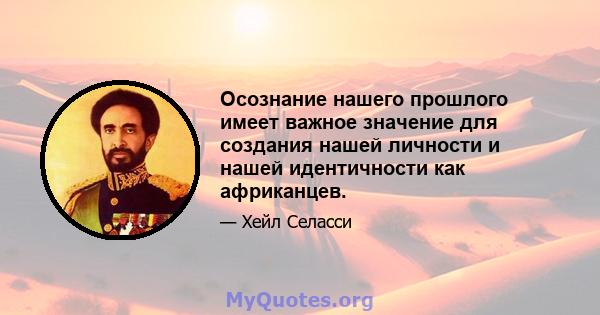 Осознание нашего прошлого имеет важное значение для создания нашей личности и нашей идентичности как африканцев.

— Хейл Селасси

MyQuotes.org